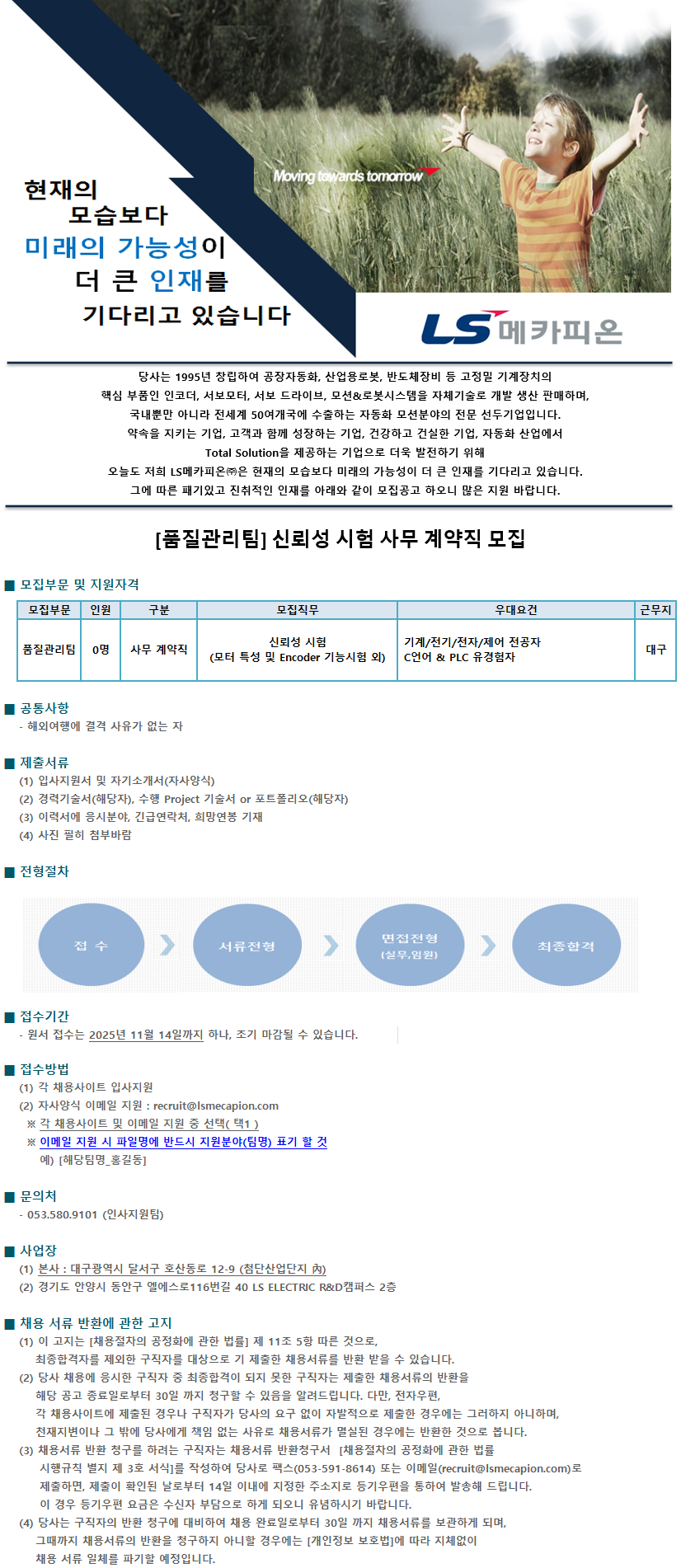 현재의
모습보다
미래의 가능성이
더 큰 인재를
기다리고 있습니다

Moving towards tomorrow

LS 메카피온

당사는 1995년 창립하여 공장자동화, 산업용로봇, 반도체장비 등 고정밀 기계장치의 핵심 부품인 인코더, 서보모터, 서보 드라이브, 모션&로봇시스템을 자체기술로 개발 생산 판매하며, 국내뿐만 아니라 전세계 50여개국에 수출하는 자동화 모션분야의 전문 선두기업입니다. 약속을 지키는 기업, 고객과 함께 성장하는 기업, 건강하고 건실한 기업, 자동화 산업에서 Total Solution을 제공하는 기업으로 더욱 발전하기 위해 오늘도 저희 LS메카피온㈜은 현재의 모습보다 미래의 가능성이 더 큰 인재를 기다리고 있습니다. 그에 따른 패기있고 진취적인 인재를 아래와 같이 모집공고 하오니 많은 지원 바랍니다.

[품질관리팀] 신뢰성 시험 사무 계약직 모집

■ 모집부문 및 지원자격

| 모집부문 | 인원 | 구분 | 모집직무 | 우대요건 | 근무지 |
|---|---|---|---|---|---|
| 품질관리팀 | 0명 | 사무 계약직 | 신뢰성 시험 (모터 특성 및 Encoder 기능시험 외) | 기계/전기/전자/제어 전공자 C언어 & PLC 유경험자 | 대구 |

■ 공통사항
- 해외여행에 결격 사유가 없는 자

■ 제출서류
(1) 입사지원서 및 자기소개서(자사양식)
(2) 경력기술서(해당자), 수행 Project 기술서 or 포트폴리오(해당자)
(3) 이력서에 응시분야, 긴급연락처, 희망연봉 기재
(4) 사진 필히 첨부바람

■ 전형절차

접 수
서류전형
면접전형 (실무,임원)
최종합격

■ 접수기간
- 원서 접수는 2025년 11월 14일까지 하나, 조기 마감될 수 있습니다.

■ 접수방법
(1) 각 채용사이트 입사지원
(2) 자사양식 이메일 지원 : recruit@lsmecapion.com
※ 각 채용사이트 및 이메일 지원 중 선택( 택1 )
※ 이메일 지원 시 파일명에 반드시 지원분야(팀명) 표기 할 것
예) [해당팀명_홍길동]

■ 문의처
- 053.580.9101 (인사지원팀)

■ 사업장
(1) 본사 : 대구광역시 달서구 호산동로 12-9 (첨단산업단지 內)
(2) 경기도 안양시 동안구 엘에스로116번길 40 LS ELECTRIC R&D캠퍼스 2층

■ 채용 서류 반환에 관한 고지
(1) 이 고지는 [채용절차의 공정화에 관한 법률] 제 11조 5항 따른 것으로, 최종합격자를 제외한 구직자를 대상으로 기 제출한 채용서류를 반환 받을 수 있습니다.
(2) 당사 채용에 응시한 구직자 중 최종합격이 되지 못한 구직자는 제출한 채용서류의 반환을 해당 공고 종료일로부터 30일 까지 청구할 수 있음을 알려드립니다. 다만, 전자우편, 각 채용사이트에 제출된 경우나 구직자가 당사의 요구 없이 자발적으로 제출한 경우에는 그러하지 아니하며, 천재지변이나 그 밖에 당사에게 책임 없는 사유로 채용서류가 멸실된 경우에는 반환한 것으로 봅니다.
(3) 채용서류 반환 청구를 하려는 구직자는 채용서류 반환청구서 [채용절차의 공정화에 관한 법률 시행규칙 별지 제 3호 서식]를 작성하여 당사로 팩스(053-591-8614) 또는 이메일(recruit@lsmecapion.com)로 제출하면, 제출이 확인된 날로부터 14일 이내에 지정한 주소지로 등기우편을 통하여 발송해 드립니다. 이 경우 등기우편 요금은 수신자 부담으로 하게 되오니 유념하시기 바랍니다.
(4) 당사는 구직자의 반환 청구에 대비하여 채용 완료일로부터 30일 까지 채용서류를 보관하게 되며, 그때까지 채용서류의 반환을 청구하지 아니할 경우에는 [개인정보 보호법]에 따라 지체없이 채용 서류 일체를 파기할 예정입니다.